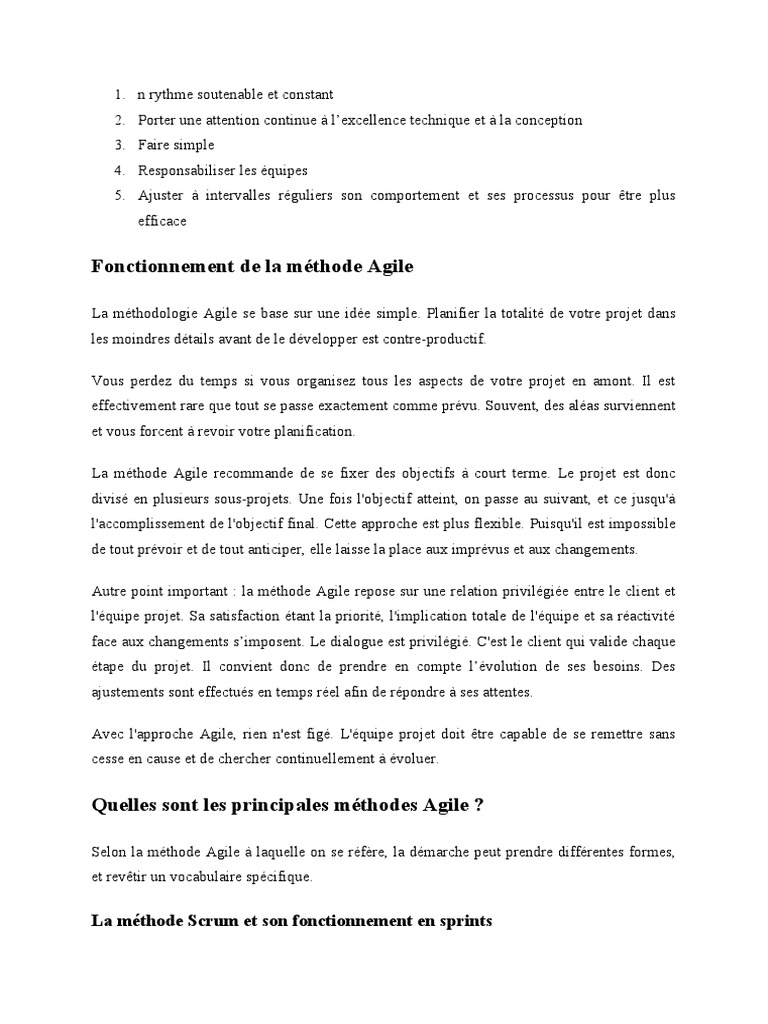 1. n rythme soutenable et constant
2. Porter une attention continue à l'excellence technique et à la conception
3. Faire simple
4. Responsabiliser les équipes
5. Ajuster à intervalles réguliers son comportement et ses processus pour être plus efficace

Fonctionnement de la méthode Agile

La méthodologie Agile se base sur une idée simple. Planifier la totalité de votre projet dans les moindres détails avant de le développer est contre-productif.

Vous perdez du temps si vous organisez tous les aspects de votre projet en amont. Il est effectivement rare que tout se passe exactement comme prévu. Souvent, des aléas surviennent et vous forcent à revoir votre planification.

La méthode Agile recommande de se fixer des objectifs à court terme. Le projet est donc divisé en plusieurs sous-projets. Une fois l'objectif atteint, on passe au suivant, et ce jusqu'à l'accomplissement de l'objectif final. Cette approche est plus flexible. Puisqu'il est impossible de tout prévoir et de tout anticiper, elle laisse la place aux imprévus et aux changements.

Autre point important : la méthode Agile repose sur une relation privilégiée entre le client et l'équipe projet. Sa satisfaction étant la priorité, l'implication totale de l'équipe et sa réactivité face aux changements s'imposent. Le dialogue est privilégié. C'est le client qui valide chaque étape du projet. Il convient donc de prendre en compte l'évolution de ses besoins. Des ajustements sont effectués en temps réel afin de répondre à ses attentes.

Avec l'approche Agile, rien n'est figé. L'équipe projet doit être capable de se remettre sans cesse en cause et de chercher continuellement à évoluer.

Quelles sont les principales méthodes Agile ?

Selon la méthode Agile à laquelle on se réfère, la démarche peut prendre différentes formes, et revêtir un vocabulaire spécifique.

La méthode Scrum et son fonctionnement en sprints